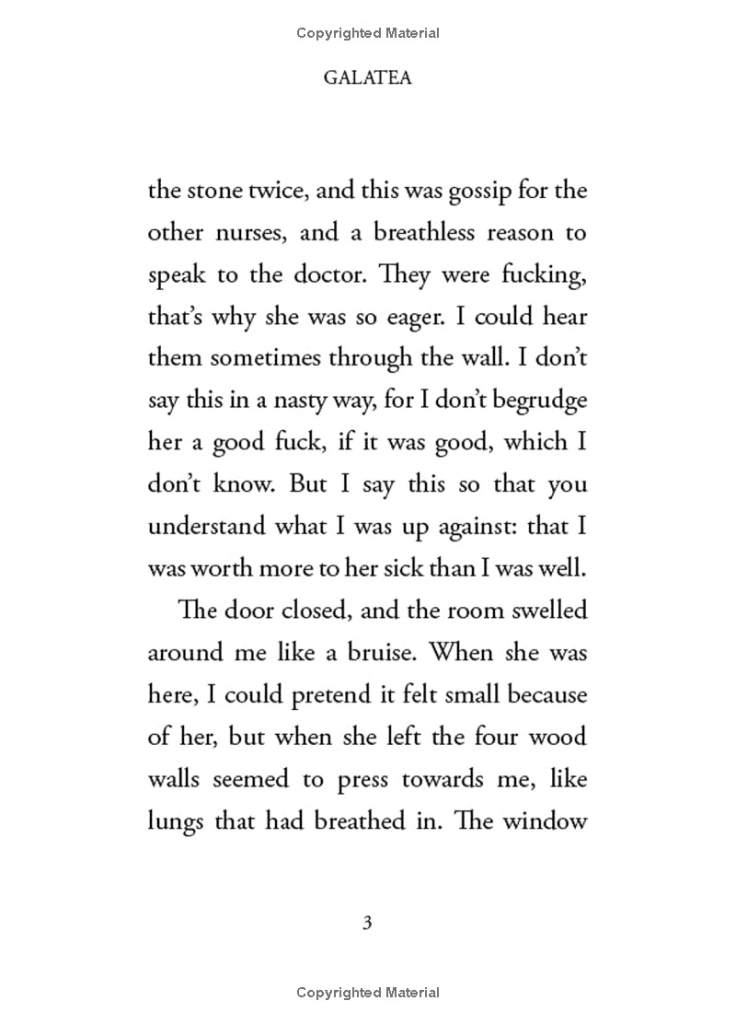 Copyrighted Material

GALATEA

the stone twice, and this was gossip for the other nurses, and a breathless reason to speak to the doctor. They were fucking, that's why she was so eager. I could hear them sometimes through the wall. I don't say this in a nasty way, for I don't begrudge her a good fuck, if it was good, which I don't know. But I say this so that you understand what I was up against: that I was worth more to her sick than I was well.

The door closed, and the room swelled around me like a bruise. When she was here, I could pretend it felt small because of her, but when she left the four wood walls seemed to press towards me, like lungs that had breathed in. The window

3

Copyrighted Material